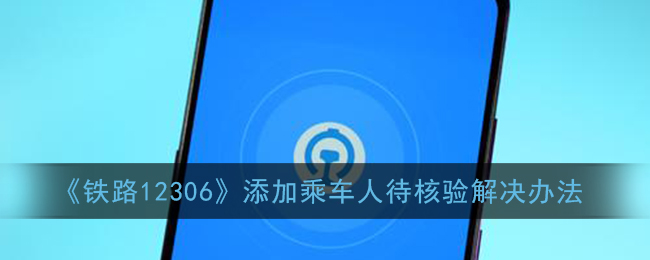 《铁路12306》添加乘车人待核验解决办法